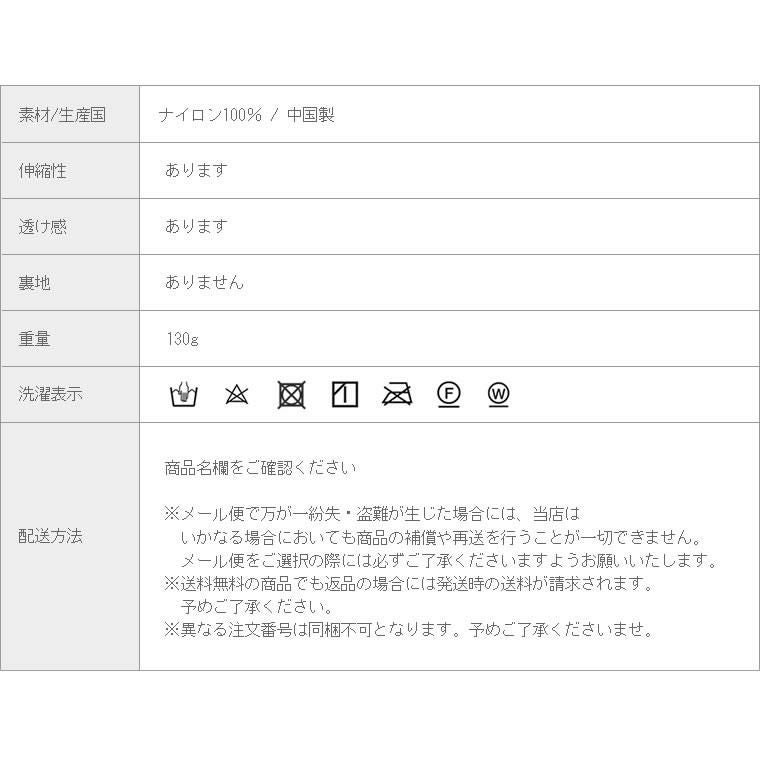 | 素材/生産国 | ナイロン100% / 中国製 |
|---|---|
| 伸縮性 | あります |
| 透け感 | あります |
| 裏地 | ありません |
| 重量 | 130g |
| 洗濯表示 | F W |
| 配送方法 | 商品名欄をご確認ください ※メール便で万が一紛失・盗難が生じた場合には、当店はいかなる場合においても商品の補償や再送を行うことが一切できません。メール便をご選択の際には必ずご了承くださいますようお願いいたします。 ※送料無料の商品でも返品の場合には発送時の送料が請求されます。予めご了承ください。 ※異なる注文番号は同梱不可となります。予めご了承くださいませ。 |